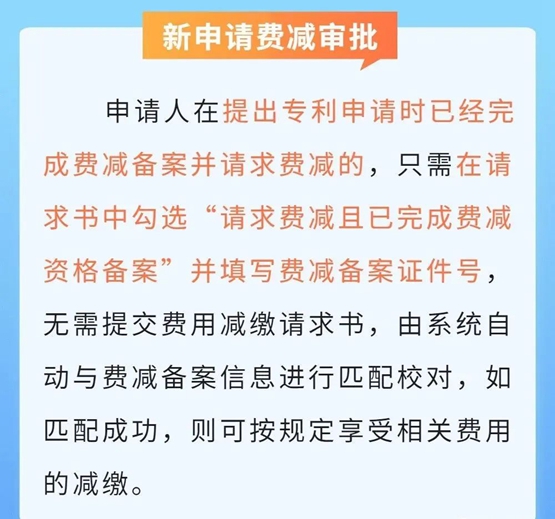 新申请费减审批

申请人在提出专利申请时已经完成费减备案并请求费减的，只需在请求书中勾选“请求费减且已完成费减资格备案”并填写费减备案证件号，无需提交费用减缴请求书，由系统自动与费减备案信息进行匹配校对，如匹配成功，则可按规定享受相关费用的减缴。